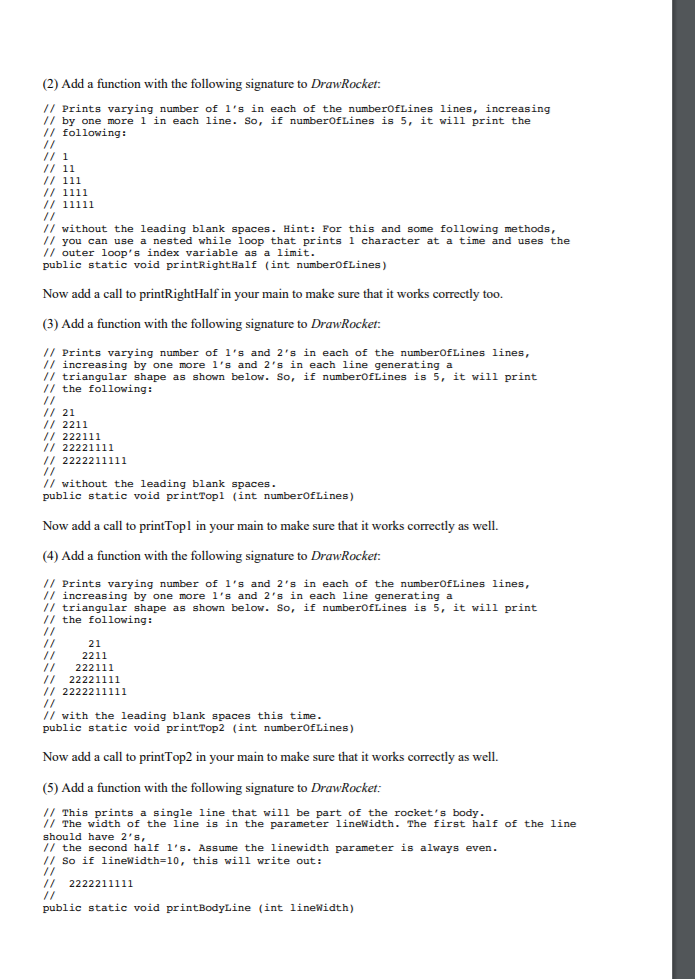 (2) Add a function with the following signature to DrawRocket:

// Prints varying number of 1's in each of the numberOfLines lines, increasing
// by one more 1 in each line. So, if numberOfLines is 5, it will print the
// following:
//
// 1
// 11
// 111
// 1111
// 11111
//
// without the leading blank spaces. Hint: For this and some following methods,
// you can use a nested while loop that prints 1 character at a time and uses the
// outer loop's index variable as a limit.
public static void printRightHalf (int numberOfLines)

Now add a call to printRightHalf in your main to make sure that it works correctly too.

(3) Add a function with the following signature to DrawRocket:

// Prints varying number of 1's and 2's in each of the numberOfLines lines,
// increasing by one more 1's and 2's in each line generating a
// triangular shape as shown below. So, if numberOfLines is 5, it will print
// the following:
//
// 21
// 2211
// 222111
// 22221111
// 2222211111
//
// without the leading blank spaces.
public static void printTop1 (int numberOfLines)

Now add a call to printTop1 in your main to make sure that it works correctly as well.

(4) Add a function with the following signature to DrawRocket:

// Prints varying number of 1's and 2's in each of the numberOfLines lines,
// increasing by one more 1's and 2's in each line generating a
// triangular shape as shown below. So, if numberOfLines is 5, it will print
// the following:
//
//     21
//    2211
//   222111
//  22221111
// 2222211111
//
// with the leading blank spaces this time.
public static void printTop2 (int numberOfLines)

Now add a call to printTop2 in your main to make sure that it works correctly as well.

(5) Add a function with the following signature to DrawRocket:

// This prints a single line that will be part of the rocket's body.
// The width of the line is in the parameter lineWidth. The first half of the line should have 2's,
// the second half 1's. Assume the linewidth parameter is always even.
// So if lineWidth=10, this will write out:
//
// 2222211111
//
public static void printBodyLine (int lineWidth)